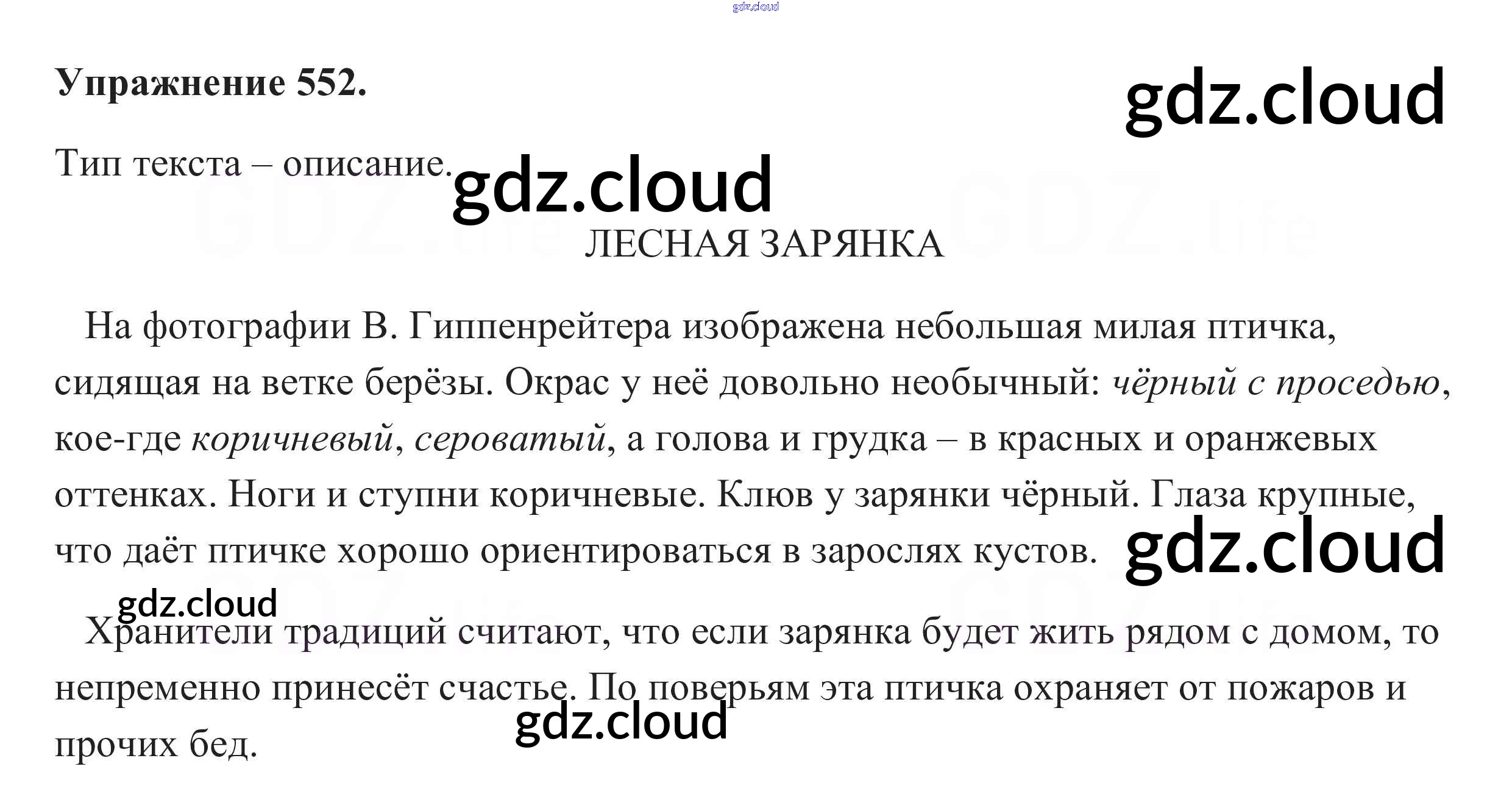 Упражнение 552.

Тип текста – описание.

ЛЕСНАЯ ЗАРЯНКА

На фотографии В. Гиппенрейтера изображена небольшая милая птичка, сидящая на ветке берёзы. Окрас у неё довольно необычный: чёрный с проседью, кое-где коричневый, сероватый, а голова и грудка – в красных и оранжевых оттенках. Ноги и ступни коричневые. Клюв у зарянки чёрный. Глаза крупные, что даёт птичке хорошо ориентироваться в зарослях кустов.

Хранители традиций считают, что если зарянка будет жить рядом с домом, то непременно принесёт счастье. По поверьям эта птичка охраняет от пожаров и прочих бед.

gdz.cloud

GDZ.life